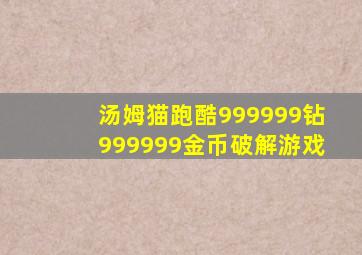 汤姆猫跑酷999999钻999999金币破解游戏